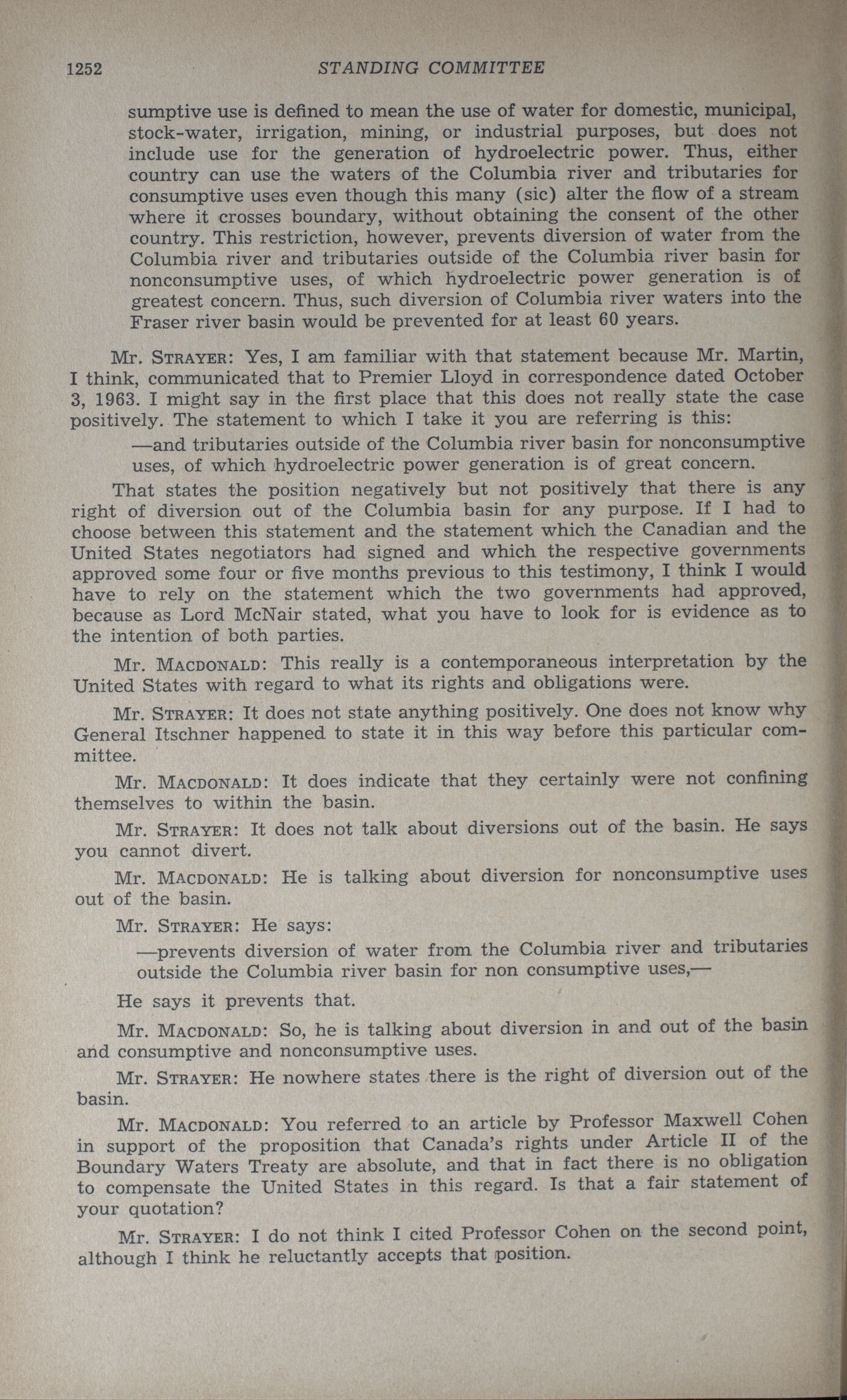 1252 STANDING COMMITTEE

sumptive use is defined to mean the use of water for domestic, municipal, stock-water, irrigation, mining, or industrial purposes, but does not include use for the generation of hydroelectric power. Thus, either country can use the waters of the Columbia river and tributaries for consumptive uses even though this many (sic) alter the flow of a stream where it crosses boundary, without obtaining the consent of the other country. This restriction, however, prevents diversion of water from the Columbia river and tributaries outside of the Columbia river basin for nonconsumptive uses, of which hydroelectric power generation is of greatest concern. Thus, such diversion of Columbia river waters into the Fraser river basin would be prevented for at least 60 years.

Mr. STRAYER: Yes, I am familiar with that statement because Mr. Martin, I think, communicated that to Premier Lloyd in correspondence dated October 3, 1963. I might say in the first place that this does not really state the case positively. The statement to which I take it you are referring is this:

—and tributaries outside of the Columbia river basin for nonconsumptive uses, of which hydroelectric power generation is of great concern.

That states the position negatively but not positively that there is any right of diversion out of the Columbia basin for any purpose. If I had to choose between this statement and the statement which the Canadian and the United States negotiators had signed and which the respective governments approved some four or five months previous to this testimony, I think I would have to rely on the statement which the two governments had approved, because as Lord McNair stated, what you have to look for is evidence as to the intention of both parties.

Mr. MACDONALD: This really is a contemporaneous interpretation by the United States with regard to what its rights and obligations were.

Mr. STRAYER: It does not state anything positively. One does not know why General Itschner happened to state it in this way before this particular committee.

Mr. MACDONALD: It does indicate that they certainly were not confining themselves to within the basin.

Mr. STRAYER: It does not talk about diversions out of the basin. He says you cannot divert.

Mr. MACDONALD: He is talking about diversion for nonconsumptive uses out of the basin.

Mr. STRAYER: He says:

—prevents diversion of water from the Columbia river and tributaries outside the Columbia river basin for non consumptive uses,—

He says it prevents that.

Mr. MACDONALD: So, he is talking about diversion in and out of the basin and consumptive and nonconsumptive uses.

Mr. STRAYER: He nowhere states there is the right of diversion out of the basin.

Mr. MACDONALD: You referred to an article by Professor Maxwell Cohen in support of the proposition that Canada's rights under Article II of the Boundary Waters Treaty are absolute, and that in fact there is no obligation to compensate the United States in this regard. Is that a fair statement of your quotation?

Mr. STRAYER: I do not think I cited Professor Cohen on the second point, although I think he reluctantly accepts that position.